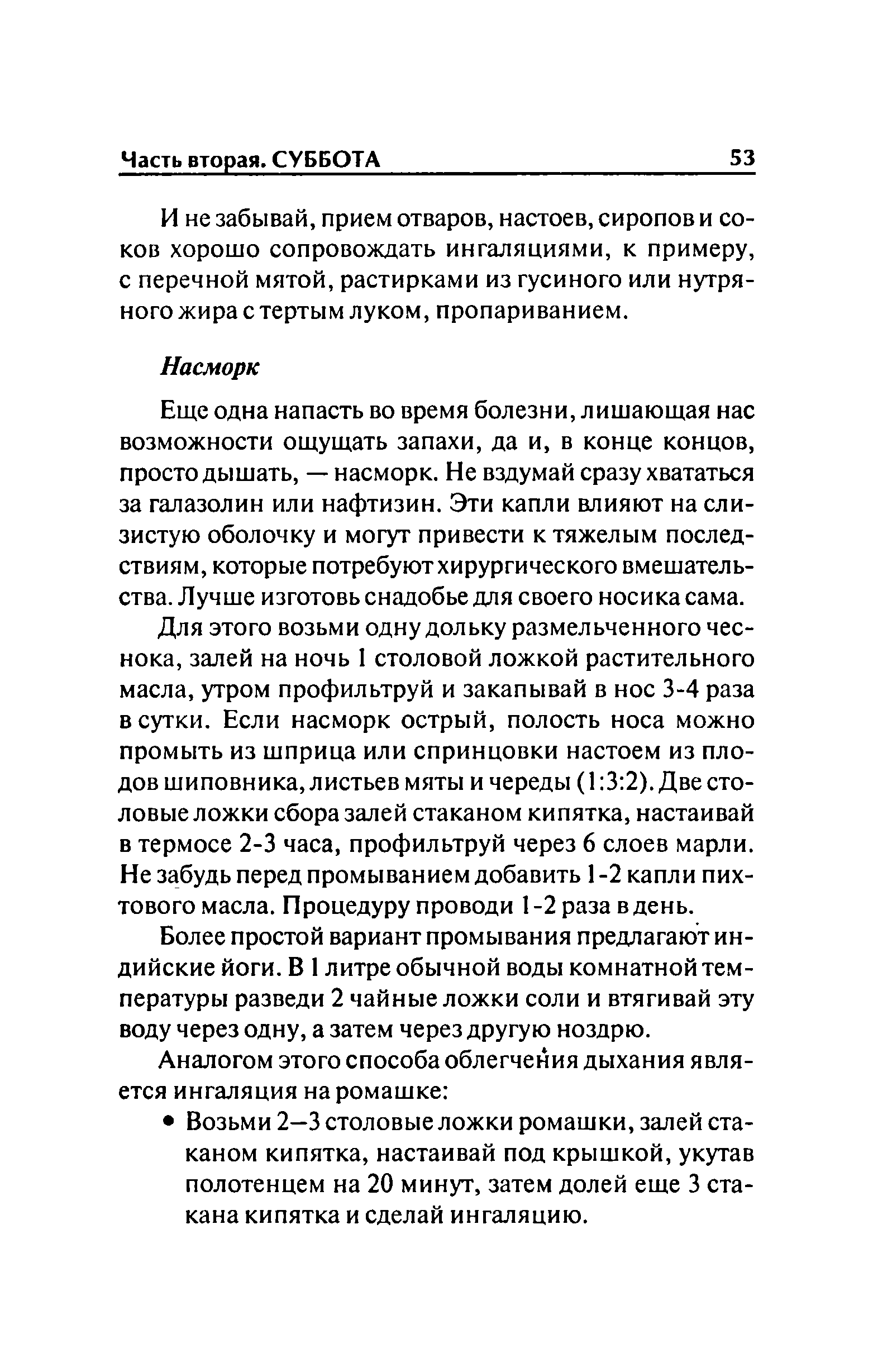 Часть вторая. СУББОТА 53

И не забывай, прием отваров, настоев, сиропов и соков хорошо сопровождать ингаляциями, к примеру, с перечной мятой, растирками из гусиного или нутряного жира с тертым луком, пропариванием.

Насморк

Еще одна напасть во время болезни, лишающая нас возможности ощущать запахи, да и, в конце концов, просто дышать, — насморк. Не вздумай сразу хвататься за галазолин или нафтизин. Эти капли влияют на слизистую оболочку и могут привести к тяжелым последствиям, которые потребуют хирургического вмешательства. Лучше изготовь снадобье для своего носика сама.

Для этого возьми одну дольку размельченного чеснока, залей на ночь 1 столовой ложкой растительного масла, утром профильтруй и закапывай в нос 3-4 раза в сутки. Если насморк острый, полость носа можно промыть из шприца или спринцовки настоем из плодов шиповника, листьев мяты и череды (1:3:2). Две столовые ложки сбора залей стаканом кипятка, настаивай в термосе 2-3 часа, профильтруй через 6 слоев марли. Не забудь перед промыванием добавить 1-2 капли пихтового масла. Процедуру проводи 1-2 раза в день.

Более простой вариант промывания предлагают индийские йоги. В 1 литре обычной воды комнатной температуры разведи 2 чайные ложки соли и втягивай эту воду через одну, а затем через другую ноздрю.

Аналогом этого способа облегчения дыхания является ингаляция на ромашке:

• Возьми 2—3 столовые ложки ромашки, залей стаканом кипятка, настаивай под крышкой, укутав полотенцем на 20 минут, затем долей еще 3 стакана кипятка и сделай ингаляцию.